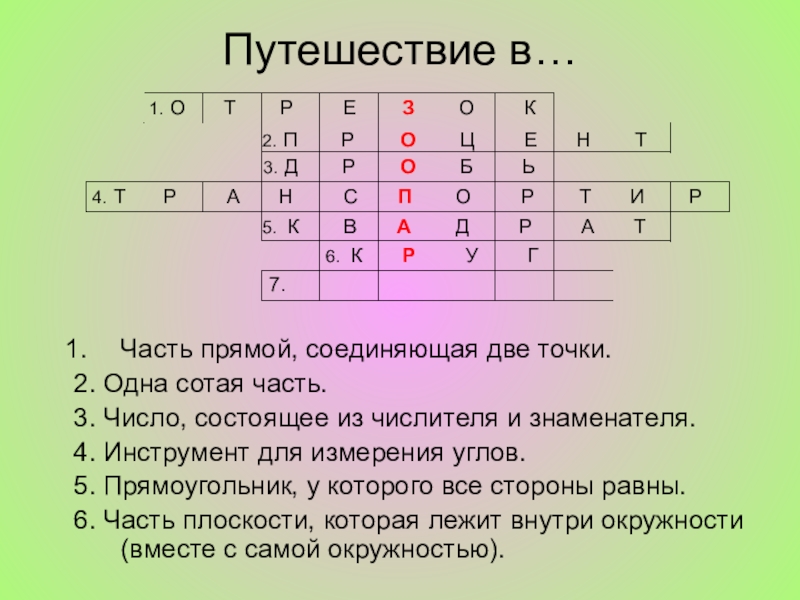 Путешествие в…

1. О Т Р Е З О К
2. П Р О Ц Е Н Т
3. Д Р О Б Ь
4. Т Р А Н С П О Р Т И Р
5. К В А Д Р А Т
6. К Р У Г
7.

1. Часть прямой, соединяющая две точки.

2. Одна сотая часть.

3. Число, состоящее из числителя и знаменателя.

4. Инструмент для измерения углов.

5. Прямоугольник, у которого все стороны равны.

6. Часть плоскости, которая лежит внутри окружности (вместе с самой окружностью).